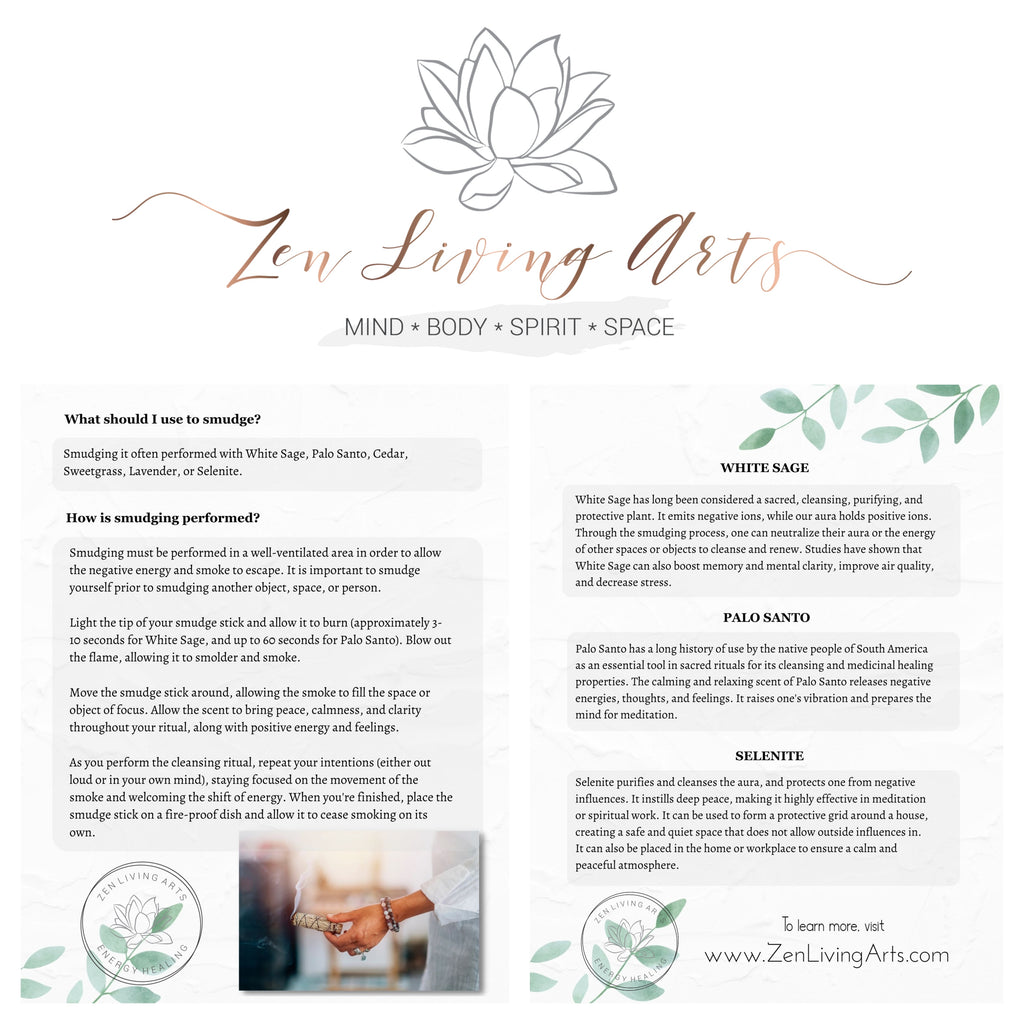 Zen Living Arts

MIND * BODY * SPIRIT * SPACE

What should I use to smudge?

Smudging it often performed with White Sage, Palo Santo, Cedar, Sweetgrass, Lavender, or Selenite.

How is smudging performed?

Smudging must be performed in a well-ventilated area in order to allow the negative energy and smoke to escape. It is important to smudge yourself prior to smudging another object, space, or person.

Light the tip of your smudge stick and allow it to burn (approximately 3-10 seconds for White Sage, and up to 60 seconds for Palo Santo). Blow out the flame, allowing it to smolder and smoke.

Move the smudge stick around, allowing the smoke to fill the space or object of focus. Allow the scent to bring peace, calmness, and clarity throughout your ritual, along with positive energy and feelings.

As you perform the cleansing ritual, repeat your intentions (either out loud or in your own mind), staying focused on the movement of the smoke and welcoming the shift of energy. When you're finished, place the smudge stick on a fire-proof dish and allow it to cease smoking on its own.

ZEN LIVING ARTS
ENERGY HEALING

WHITE SAGE

White Sage has long been considered a sacred, cleansing, purifying, and protective plant. It emits negative ions, while our aura holds positive ions. Through the smudging process, one can neutralize their aura or the energy of other spaces or objects to cleanse and renew. Studies have shown that White Sage can also boost memory and mental clarity, improve air quality, and decrease stress.

PALO SANTO

Palo Santo has a long history of use by the native people of South America as an essential tool in sacred rituals for its cleansing and medicinal healing properties. The calming and relaxing scent of Palo Santo releases negative energies, thoughts, and feelings. It raises one's vibration and prepares the mind for meditation.

SELENITE

Selenite purifies and cleanses the aura, and protects one from negative influences. It instills deep peace, making it highly effective in meditation or spiritual work. It can be used to form a protective grid around a house, creating a safe and quiet space that does not allow outside influences in. It can also be placed in the home or workplace to ensure a calm and peaceful atmosphere.

ZEN LIVING ARTS
ENERGY HEALING

To learn more, visit
www.ZenLivingArts.com